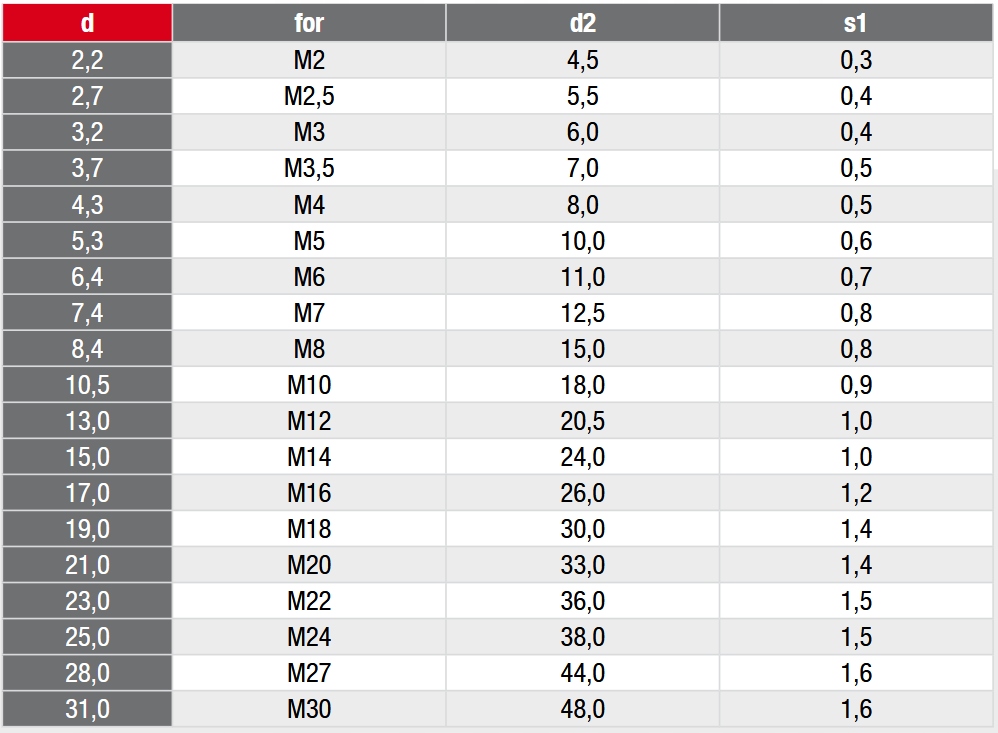 | d | for | d2 | s1 |
|---|---|---|---|
| 2,2 | M2 | 4,5 | 0,3 |
| 2,7 | M2,5 | 5,5 | 0,4 |
| 3,2 | M3 | 6,0 | 0,4 |
| 3,7 | M3,5 | 7,0 | 0,5 |
| 4,3 | M4 | 8,0 | 0,5 |
| 5,3 | M5 | 10,0 | 0,6 |
| 6,4 | M6 | 11,0 | 0,7 |
| 7,4 | M7 | 12,5 | 0,8 |
| 8,4 | M8 | 15,0 | 0,8 |
| 10,5 | M10 | 18,0 | 0,9 |
| 13,0 | M12 | 20,5 | 1,0 |
| 15,0 | M14 | 24,0 | 1,0 |
| 17,0 | M16 | 26,0 | 1,2 |
| 19,0 | M18 | 30,0 | 1,4 |
| 21,0 | M20 | 33,0 | 1,4 |
| 23,0 | M22 | 36,0 | 1,5 |
| 25,0 | M24 | 38,0 | 1,5 |
| 28,0 | M27 | 44,0 | 1,6 |
| 31,0 | M30 | 48,0 | 1,6 |